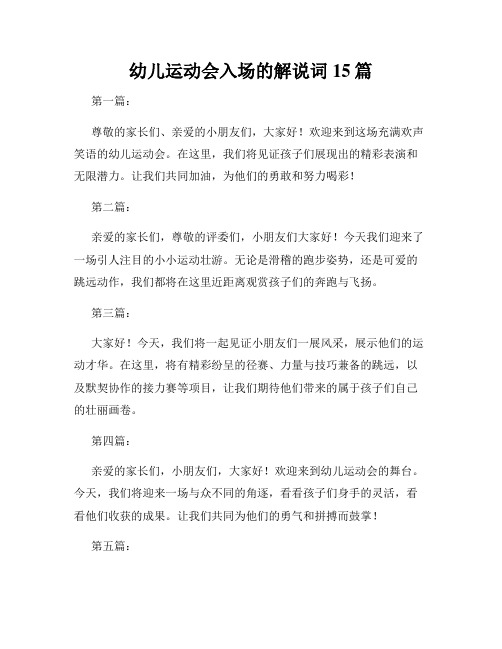 幼儿运动会入场的解说词 15 篇

第一篇：

尊敬的家长们、亲爱的小朋友们，大家好！欢迎来到这场充满欢声笑语的幼儿运动会。在这里，我们将见证孩子们展现出的精彩表演和无限潜力。让我们共同加油，为他们的勇敢和努力喝彩！

第二篇：

亲爱的家长们，尊敬的评委们，小朋友们大家好！今天我们迎来了一场引人注目的小小运动壮游。无论是滑稽的跑步姿势，还是可爱的跳远动作，我们都将在这里近距离观赏孩子们的奔跑与飞扬。

第三篇：

大家好！今天，我们将一起见证小朋友们一展风采，展示他们的运动才华。在这里，将有精彩纷呈的径赛、力量与技巧兼备的跳远，以及默契协作的接力赛等项目，让我们期待他们带来的属于孩子们自己的壮丽画卷。

第四篇：

亲爱的家长们，小朋友们，大家好！欢迎来到幼儿运动会的舞台。今天，我们将迎来一场与众不同的角逐，看看孩子们身手的灵活，看看他们收获的成果。让我们共同为他们的勇气和拼搏而鼓掌！

第五篇：